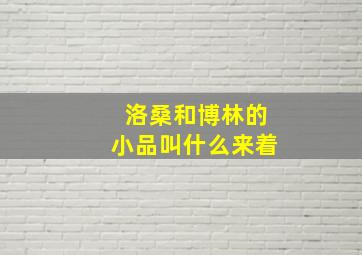 洛桑和博林的
小品叫什么来着